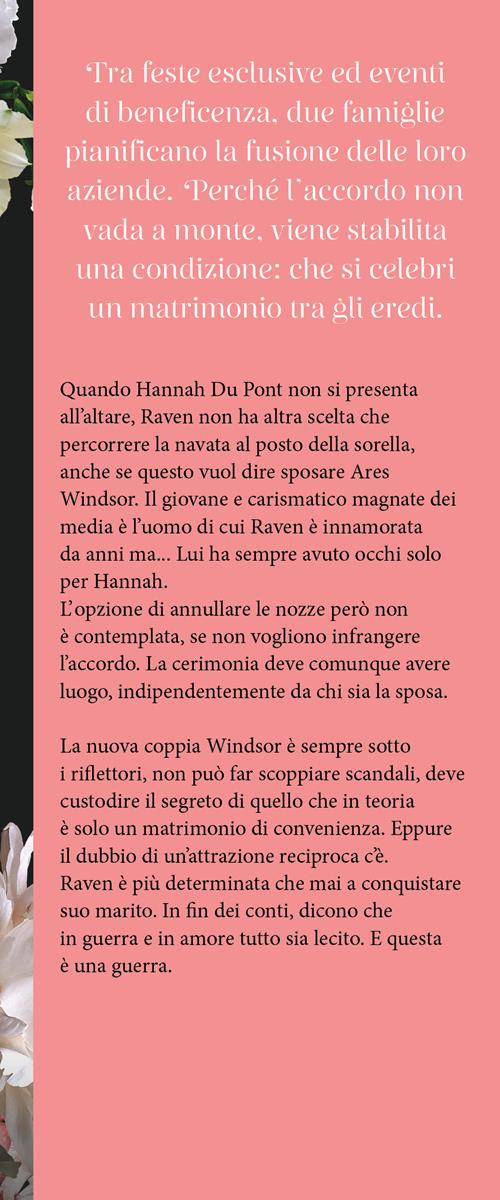 Tra feste esclusive ed eventi di beneficenza, due famiglie pianificano la fusione delle loro aziende. Perché l'accordo non vada a monte, viene stabilita una condizione: che si celebri un matrimonio tra gli eredi.

Quando Hannah Du Pont non si presenta all'altare, Raven non ha altra scelta che percorrere la navata al posto della sorella, anche se questo vuol dire sposare Ares Windsor. Il giovane e carismatico magnate dei media è l'uomo di cui Raven è innamorata da anni ma... Lui ha sempre avuto occhi solo per Hannah.
L'opzione di annullare le nozze però non è contemplata, se non vogliono infrangere l'accordo. La cerimonia deve comunque avere luogo, indipendentemente da chi sia la sposa.

La nuova coppia Windsor è sempre sotto i riflettori, non può far scoppiare scandali, deve custodire il segreto di quello che in teoria è solo un matrimonio di convenienza. Eppure il dubbio di un'attrazione reciproca c'è. Raven è più determinata che mai a conquistare suo marito. In fin dei conti, dicono che in guerra e in amore tutto sia lecito. E questa è una guerra.